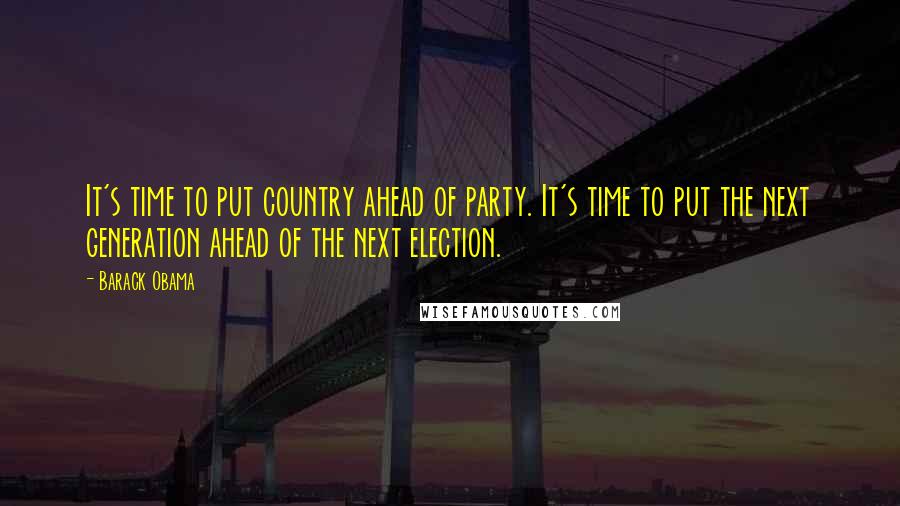 It's time to put country ahead of party. It's time to put the next generation ahead of the next election.

- Barack Obama

WISEFAMOUSQUOTES.COM